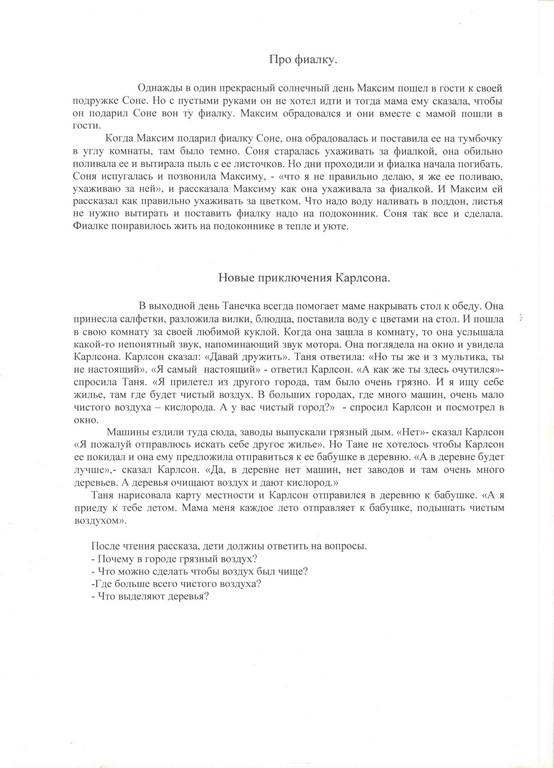 Про фиалку.

Однажды в один прекрасный солнечный день Максим пошел в гости к своей подружке Соне. Но с пустыми руками он не хотел идти и тогда мама ему сказала, чтобы он подарил Соне вон ту фиалку. Максим обрадовался и они вместе с мамой пошли в гости.

Когда Максим подарил фиалку Соне, она обрадовалась и поставила ее на тумбочку в углу комнаты, там было темно. Соня старалась ухаживать за фиалкой, она обильно поливала ее и вытирала пыль с ее листочков. Но дни проходили и фиалка начала погибать. Соня испугалась и позвонила Максиму, - «что я не правильно делаю, я же ее поливаю, ухаживаю за ней», и рассказала Максиму как она ухаживала за фиалкой. И Максим ей рассказал как правильно ухаживать за цветком. Что надо воду наливать в поддон, листья не нужно вытирать и поставить фиалку надо на подоконник. Соня так все и сделала. Фиалке понравилось жить на подоконнике в тепле и уюте.

Новые приключения Карлсона.

В выходной день Танечка всегда помогает маме накрывать стол к обеду. Она принесла салфетки, разложила вилки, блюдца, поставила воду с цветами на стол. И пошла в свою комнату за своей любимой куклой. Когда она зашла в комнату, то она услышала какой-то непонятный звук, напоминающий звук мотора. Она поглядела на окно и увидела Карлсона. Карлсон сказал: «Давай дружить». Таня ответила: «Но ты же и з мультика, ты не настоящий». «Я самый настоящий» - ответил Карлсон. «А как же ты здесь очутился»- спросила Таня. «Я прилетел из другого города, там было очень грязно. И я ищу себе жилье, там где будет чистый воздух. В больших городах, где много машин, очень мало чистого воздуха – кислорода. А у вас чистый город?» - спросил Карлсон и посмотрел в окно.

Машины ездили туда сюда, заводы выпускали грязный дым. «Нет»- сказал Карлсон «Я пожалуй отправлюсь искать себе другое жилье». Но Тане не хотелось чтобы Карлсон ее покидал и она ему предложила отправиться к ее бабушке в деревню. «А в деревне будет лучше»,- сказал Карлсон. «Да, в деревне нет машин, нет заводов и там очень много деревьев. А деревья очищают воздух и дают кислород.»

Таня нарисовала карту местности и Карлсон отправился в деревню к бабушке. «А я приеду к тебе летом. Мама меня каждое лето отправляет к бабушке, подышать чистым воздухом».

После чтения рассказа, дети должны ответить на вопросы.
- Почему в городе грязный воздух?
- Что можно сделать чтобы воздух был чище?
-Где больше всего чистого воздуха?
- Что выделяют деревья?